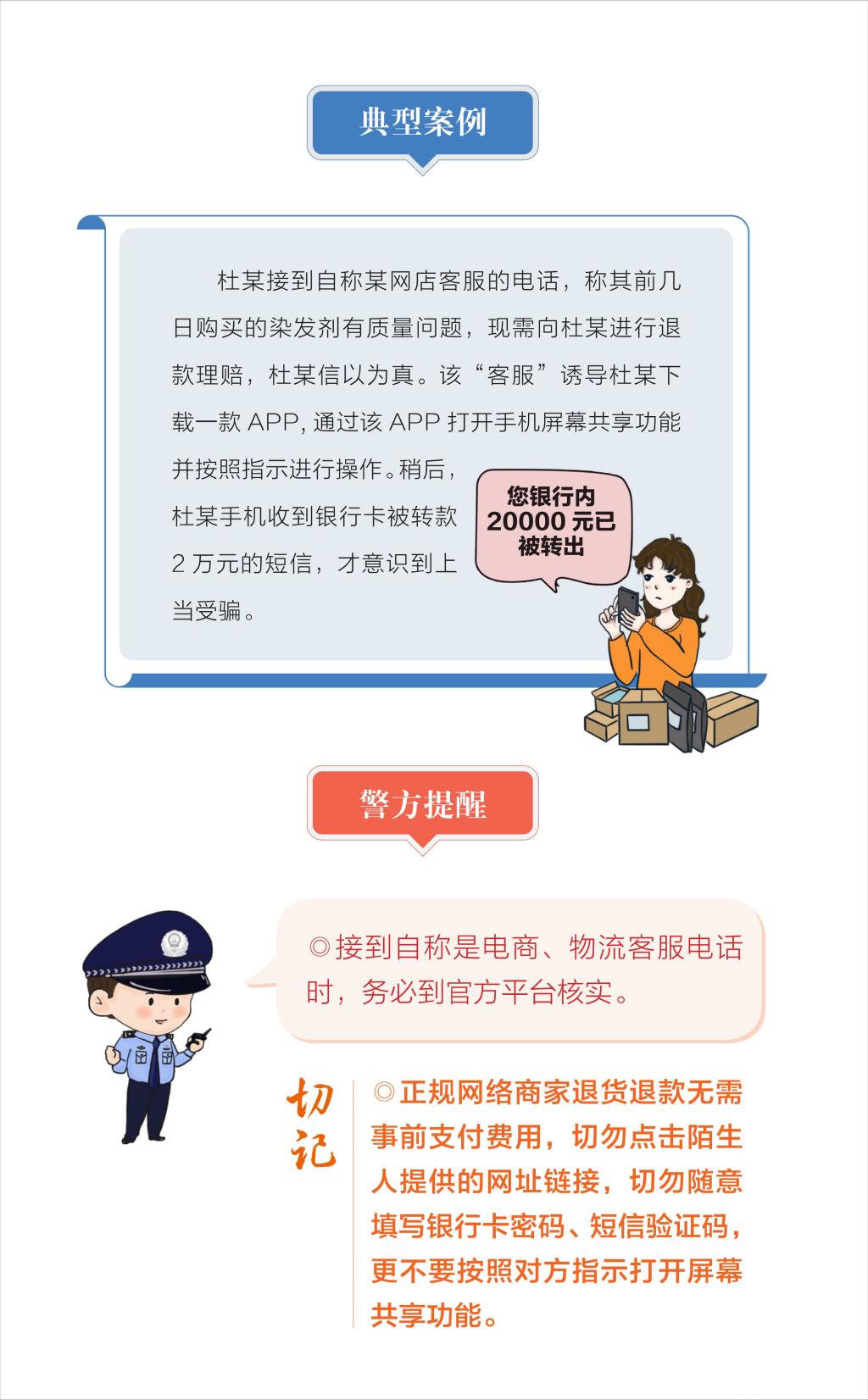 典型案例

杜某接到自称某网店客服的电话，称其前几日购买的染发剂有质量问题，现需向杜某进行退款理赔，杜某信以为真。该“客服”诱导杜某下载一款 APP, 通过该 APP 打开手机屏幕共享功能并按照指示进行操作。稍后，杜某手机收到银行卡被转款 2 万元的短信，才意识到上当受骗。

您银行内 20000 元已被转出

警方提醒

◎接到自称是电商、物流客服电话时，务必到官方平台核实。

切记

◎正规网络商家退货退款无需事前支付费用，切勿点击陌生人提供的网址链接，切勿随意填写银行卡密码、短信验证码，更不要按照对方指示打开屏幕共享功能。